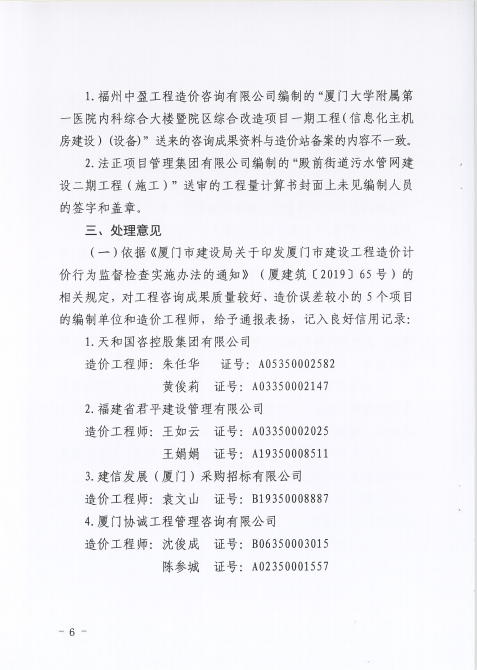 1. 福州中盈工程造价咨询有限公司编制的“厦门大学附属第一医院内科综合大楼暨院区综合改造项目一期工程（信息化主机房建设）（设备）”送来的咨询成果资料与造价站备案的内容不一致。

2. 法正项目管理集团有限公司编制的“殿前街道污水管网建设二期工程（施工）”送审的工程量计算书封面上未见编制人员的签字和盖章。

三、处理意见

（一）依据《厦门市建设局关于印发厦门市建设工程造价计价行为监督检查实施办法的通知》（厦建筑〔2019〕65号）的相关规定，对工程咨询成果质量较好、造价误差较小的5个项目的编制单位和造价工程师，给予通报表扬，记入良好信用记录：

1. 天和国咨控股集团有限公司

造价工程师：朱任华　证号：A05350002582

黄俊莉　证号：A03350002147

2. 福建省君平建设管理有限公司

造价工程师：王如云　证号：A03350002025

王娟娟　证号：A19350008511

3. 建信发展（厦门）采购招标有限公司

造价工程师：袁文山　证号：B19350008887

4. 厦门协诚工程管理咨询有限公司

造价工程师：沈俊成　证号：B06350003015

陈参城　证号：A02350001557

－6－